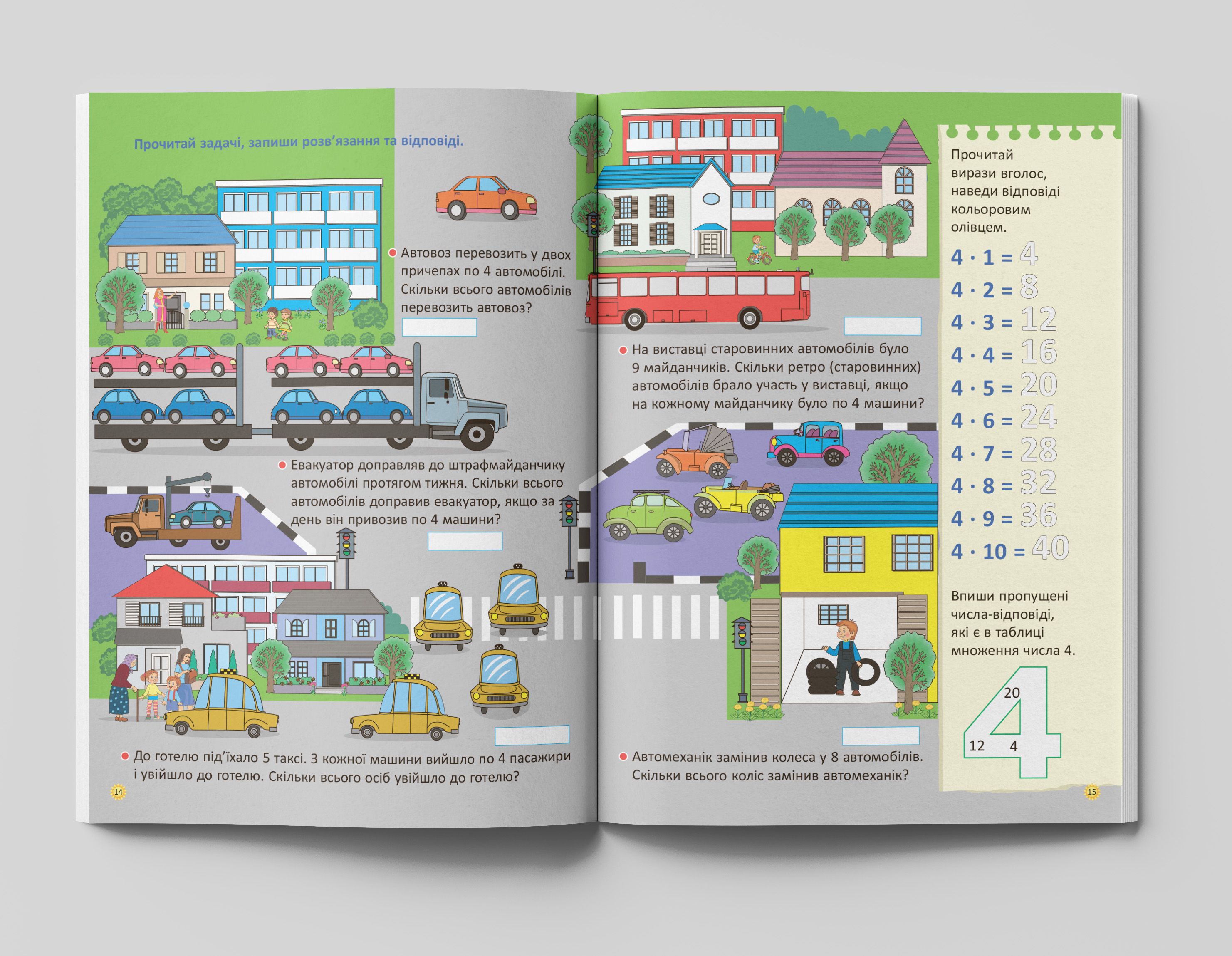 Прочитай задачі, запиши розв'язання та відповіді.

Автовоз перевозить у двох причепах по 4 автомобілі. Скільки всього автомобілів перевозить автовоз?

Евакуатор доправляв до штрафмайданчику автомобілі протягом тижня. Скільки всього автомобілів доправив евакуатор, якщо за день він привозив по 4 машини?

До готелю під'їхало 5 таксі. З кожної машини вийшло по 4 пасажири і увійшло до готелю. Скільки всього осіб увійшло до готелю?

14

На виставці старовинних автомобілів було 9 майданчиків. Скільки ретро (старовинних) автомобілів брало участь у виставці, якщо на кожному майданчику було по 4 машини?

Автомеханік замінив колеса у 8 автомобілів. Скільки всього коліс замінив автомеханік?

Прочитай вирази вголос, наведи відповіді кольоровим олівцем.

$4 \cdot 1 = 4$
$4 \cdot 2 = 8$
$4 \cdot 3 = 12$
$4 \cdot 4 = 16$
$4 \cdot 5 = 20$
$4 \cdot 6 = 24$
$4 \cdot 7 = 28$
$4 \cdot 8 = 32$
$4 \cdot 9 = 36$
$4 \cdot 10 = 40$

Впиши пропущені числа-відповіді, які є в таблиці множення числа 4.

20
12
4

15